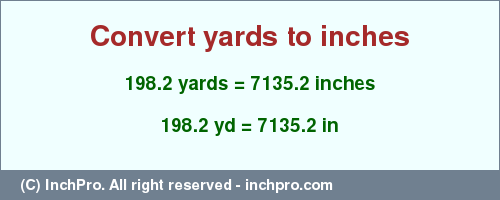 Convert yards to inches

198.2 yards = 7135.2 inches

198.2 yd = 7135.2 in

(C) InchPro. All right reserved - inchpro.com